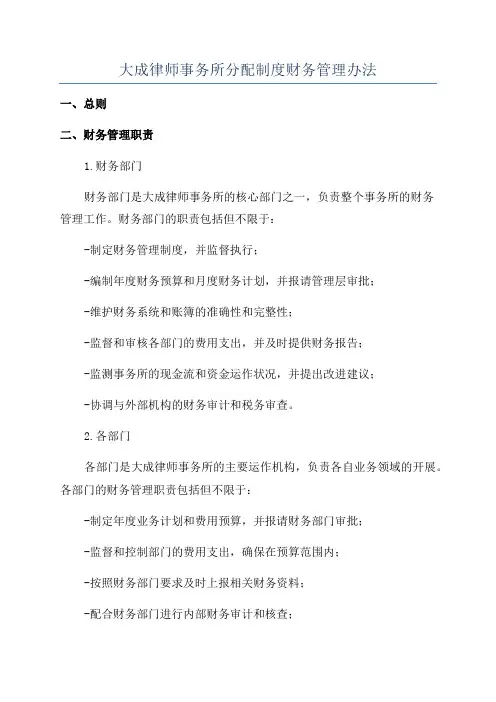 大成律师事务所分配制度财务管理办法

一、总则

二、财务管理职责

1.财务部门

财务部门是大成律师事务所的核心部门之一，负责整个事务所的财务管理工作。财务部门的职责包括但不限于：

-制定财务管理制度，并监督执行；

-编制年度财务预算和月度财务计划，并报请管理层审批；

-维护财务系统和账簿的准确性和完整性；

-监督和审核各部门的费用支出，并及时提供财务报告；

-监测事务所的现金流和资金运作状况，并提出改进建议；

-协调与外部机构的财务审计和税务审查。

2.各部门

各部门是大成律师事务所的主要运作机构，负责各自业务领域的开展。各部门的财务管理职责包括但不限于：

-制定年度业务计划和费用预算，并报请财务部门审批；

-监督和控制部门的费用支出，确保在预算范围内；

-按照财务部门要求及时上报相关财务资料；

-配合财务部门进行内部财务审计和核查；